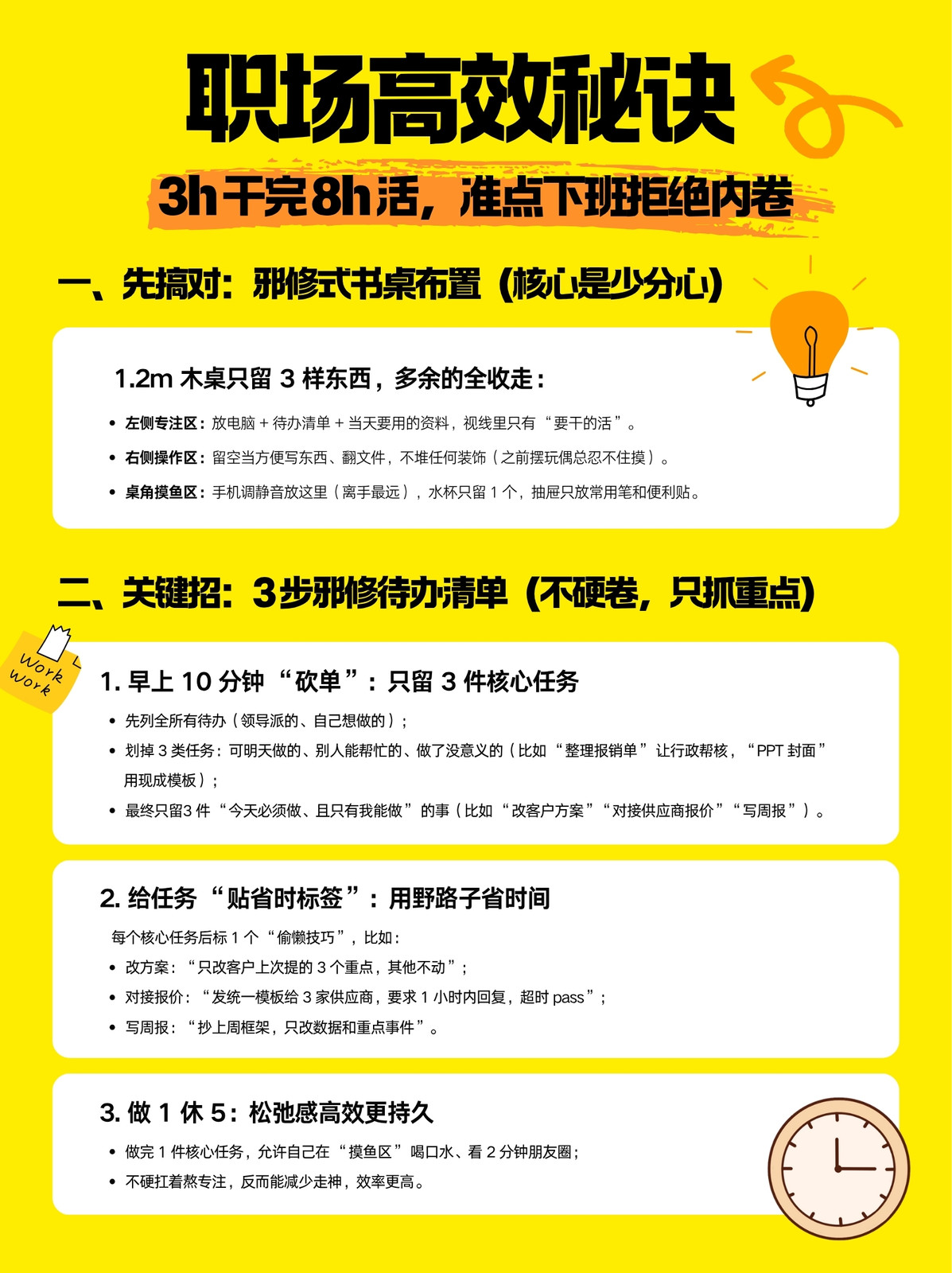 职场高效秘诀

3h干完8h活，准点下班拒绝内卷

一、先搞对：邪修式书桌布置（核心是少分心）

1.2m木桌只留3样东西，多余的全收走：

• 左侧专注区：放电脑+待办清单+当天要用的资料，视线里只有“要干的活”。
• 右侧操作区：留空当方便写东西、翻文件，不堆任何装饰（之前摆玩偶总忍不住摸）。
• 桌角摸鱼区：手机调静音放这里（离手最远），水杯只留1个，抽屉只放常用笔和便利贴。

二、关键招：3步邪修待办清单（不硬卷，只抓重点）

Work
Work

1.早上10分钟“砍单”：只留3件核心任务
• 先列全所有待办（领导派的、自己想做的）；
• 划掉3类任务：可明天做的、别人能帮忙的、做了没意义的（比如“整理报销单”让行政帮核，“PPT封面”用现成模板）；
• 最终只留3件“今天必须做、且只有我能做”的事（比如“改客户方案”“对接供应商报价”“写周报”）。

2.给任务“贴省时标签”：用野路子省时间
每个核心任务后标1个“偷懒技巧”，比如：
• 改方案：“只改客户上次提的3个重点，其他不动”；
• 对接报价：“发统一模板给3家供应商，要求1小时内回复，超时pass”；
• 写周报：“抄上周框架，只改数据和重点事件”。

3.做1休5：松弛感高效更持久
• 做完1件核心任务，允许自己在“摸鱼区”喝口水、看2分钟朋友圈；
• 不硬扛着熬专注，反而能减少走神，效率更高。